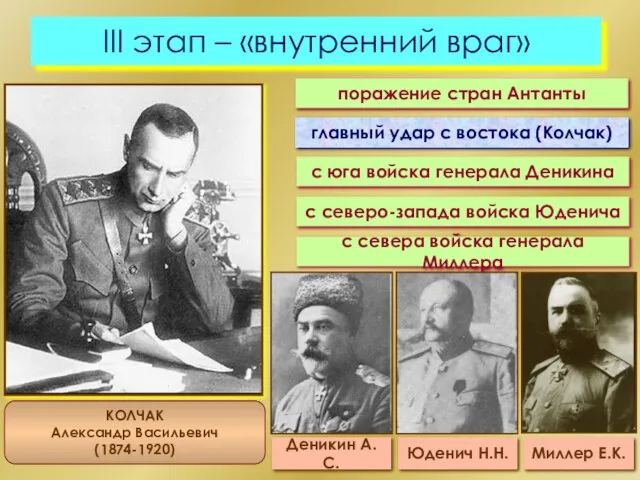 III этап – «внутренний враг»

поражение стран Антанты

главный удар с востока (Колчак)

с юга войска генерала Деникина

с северо-запада войска Юденича

с севера войска генерала Миллера

КОЛЧАК
Александр Васильевич
(1874-1920)

Деникин А. С.

Юденич Н.Н.

Миллер Е.К.